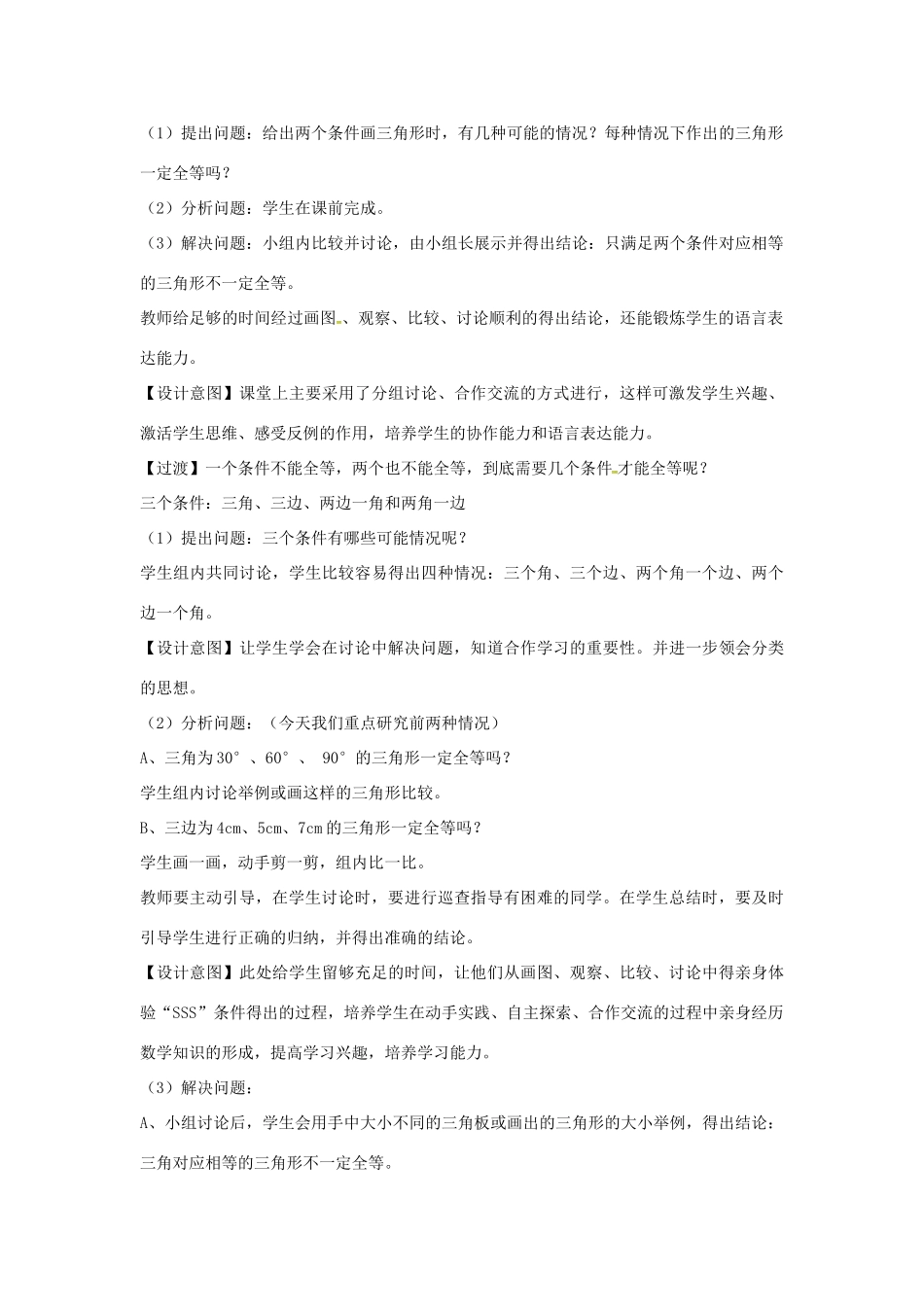 （1）提出问题：给出两个条件画三角形时，有几种可能的情况？每种情况下作出的三角形一定全等吗？

（2）分析问题：学生在课前完成。

（3）解决问题：小组内比较并讨论，由小组长展示并得出结论：只满足两个条件对应相等的三角形不一定全等。

教师给足够的时间经过画图、观察、比较、讨论顺利的得出结论，还能锻炼学生的语言表达能力。

【设计意图】课堂上主要采用了分组讨论、合作交流的方式进行，这样可激发学生兴趣、激活学生思维、感受反例的作用，培养学生的协作能力和语言表达能力。

【过渡】一个条件不能全等，两个也不能全等，到底需要几个条件才能全等呢？

三个条件：三角、三边、两边一角和两角一边

（1）提出问题：三个条件有哪些可能情况呢？

学生组内共同讨论，学生比较容易得出四种情况：三个角、三个边、两个角一个边、两个边一个角。

【设计意图】让学生学会在讨论中解决问题，知道合作学习的重要性。并进一步领会分类的思想。

（2）分析问题：（今天我们重点研究前两种情况）

A、三角为30°、60°、 90°的三角形一定全等吗？

学生组内讨论举例或画这样的三角形比较。

B、三边为4cm、5cm、7cm的三角形一定全等吗？

学生画一画，动手剪一剪，组内比一比。

教师要主动引导，在学生讨论时，要进行巡查指导有困难的同学。在学生总结时，要及时引导学生进行正确的归纳，并得出准确的结论。

【设计意图】此处给学生留够充足的时间，让他们从画图、观察、比较、讨论中得亲身体验“SSS”条件得出的过程，培养学生在动手实践、自主探索、合作交流的过程中亲身经历数学知识的形成，提高学习兴趣，培养学习能力。

（3）解决问题：

A、小组讨论后，学生会用手中大小不同的三角板或画出的三角形的大小举例，得出结论：三角对应相等的三角形不一定全等。